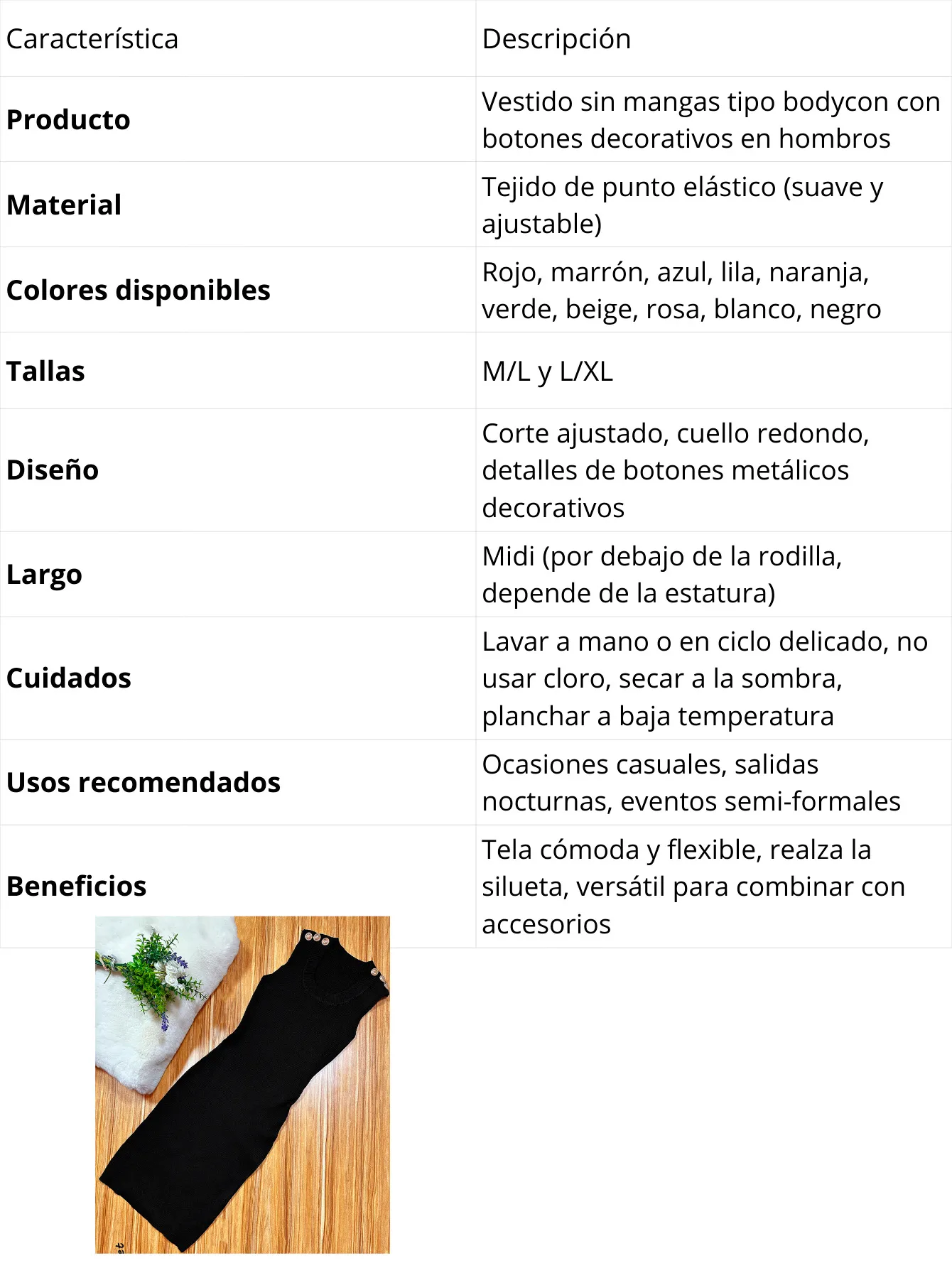 | Característica | Descripción |
|---|---|
| **Producto** | Vestido sin mangas tipo bodycon con botones decorativos en hombros |
| **Material** | Tejido de punto elástico (suave y ajustable) |
| **Colores disponibles** | Rojo, marrón, azul, lila, naranja, verde, beige, rosa, blanco, negro |
| **Tallas** | M/L y L/XL |
| **Diseño** | Corte ajustado, cuello redondo, detalles de botones metálicos decorativos |
| **Largo** | Midi (por debajo de la rodilla, depende de la estatura) |
| **Cuidados** | Lavar a mano o en ciclo delicado, no usar cloro, secar a la sombra, planchar a baja temperatura |
| **Usos recomendados** | Ocasiones casuales, salidas nocturnas, eventos semi-formales |
| **Beneficios** | Tela cómoda y flexible, realza la silueta, versátil para combinar con accesorios |